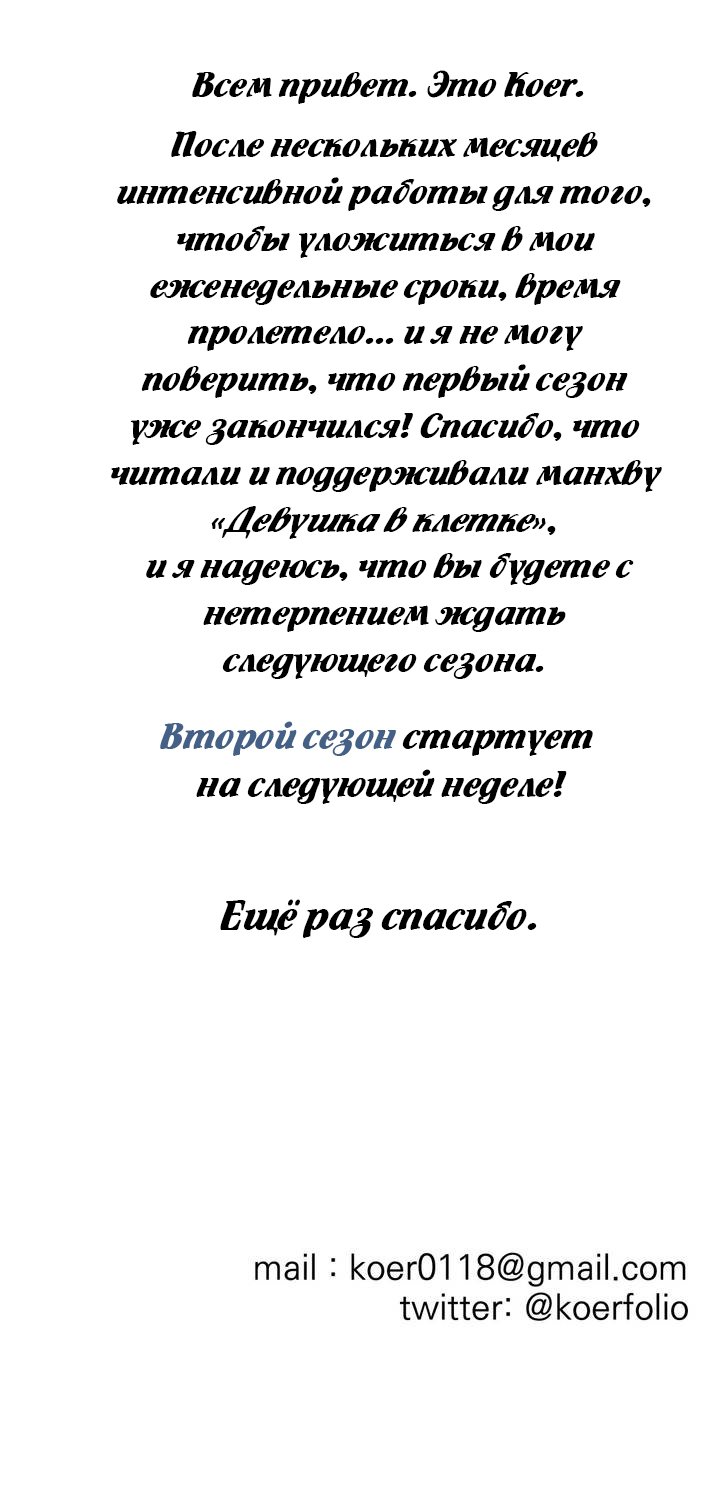 Всем привет. Это Koer.

После нескольких месяцев интенсивной работы для того, чтобы уложиться в мои еженедельные сроки, время пролетело... и я не могу поверить, что первый сезон уже закончился! Спасибо, что читали и поддерживали манхву «Девушка в клетке», и я надеюсь, что вы будете с нетерпением ждать следующего сезона.

Второй сезон стартует на следующей неделе!

Ещё раз спасибо.

mail : koer0118@gmail.com
twitter: @koerfolio